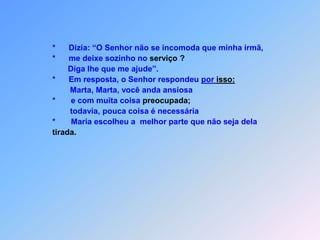 • Dizia: “O Senhor não se incomoda que minha irmã,
• me deixe sozinho no serviço ?
Diga lhe que me ajude”.
• Em resposta, o Senhor respondeu por isso:
Marta, Marta, você anda ansiosa
• e com muita coisa preocupada;
todavia, pouca coisa é necessária
• Maria escolheu a melhor parte que não seja dela tirada.